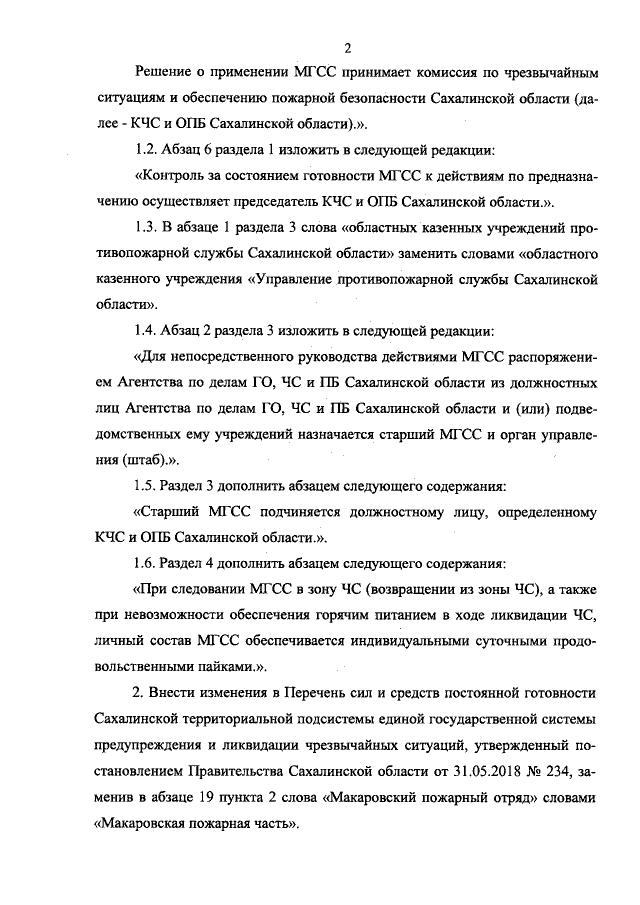 2

Решение о применении МГСС принимает комиссия по чрезвычайным ситуациям и обеспечению пожарной безопасности Сахалинской области (далее - КЧС и ОПБ Сахалинской области).».

1.2. Абзац 6 раздела 1 изложить в следующей редакции:

«Контроль за состоянием готовности МГСС к действиям по предназначению осуществляет председатель КЧС и ОПБ Сахалинской области.».

1.3. В абзаце 1 раздела 3 слова «областных казенных учреждений противопожарной службы Сахалинской области» заменить словами «областного казенного учреждения «Управление противопожарной службы Сахалинской области».

1.4. Абзац 2 раздела 3 изложить в следующей редакции:

«Для непосредственного руководства действиями МГСС распоряжением Агентства по делам ГО, ЧС и ПБ Сахалинской области из должностных лиц Агентства по делам ГО, ЧС и ПБ Сахалинской области и (или) подведомственных ему учреждений назначается старший МГСС и орган управления (штаб).».

1.5. Раздел 3 дополнить абзацем следующего содержания:

«Старший МГСС подчиняется должностному лицу, определенному КЧС и ОПБ Сахалинской области.».

1.6. Раздел 4 дополнить абзацем следующего содержания:

«При следовании МГСС в зону ЧС (возвращении из зоны ЧС), а также при невозможности обеспечения горячим питанием в ходе ликвидации ЧС, личный состав МГСС обеспечивается индивидуальными суточными продовольственными пайками.».

2. Внести изменения в Перечень сил и средств постоянной готовности Сахалинской территориальной подсистемы единой государственной системы предупреждения и ликвидации чрезвычайных ситуаций, утвержденный постановлением Правительства Сахалинской области от 31.05.2018 № 234, заменив в абзаце 19 пункта 2 слова «Макаровский пожарный отряд» словами «Макаровская пожарная часть».